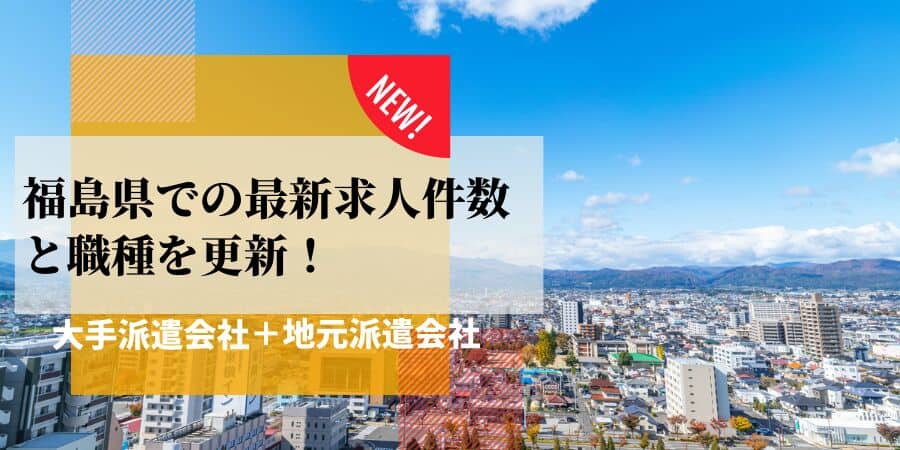 NEW!

福島県での最新求人件数と職種を更新！

大手派遣会社＋地元派遣会社